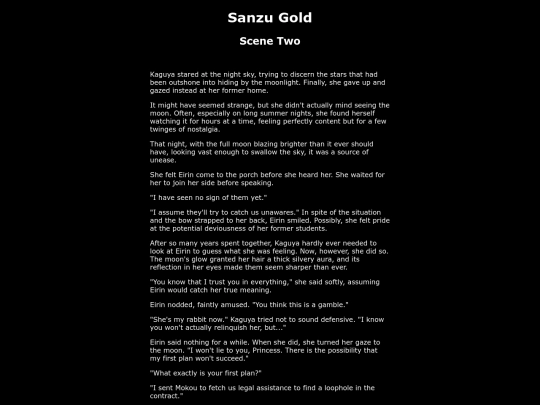 Sanzu Gold

Scene Two

Kaguya stared at the night sky, trying to discern the stars that had been outshone into hiding by the moonlight. Finally, she gave up and gazed instead at her former home.

It might have seemed strange, but she didn't actually mind seeing the moon. Often, especially on long summer nights, she found herself watching it for hours at a time, feeling perfectly content but for a few twinges of nostalgia.

That night, with the full moon blazing brighter than it ever should have, looking vast enough to swallow the sky, it was a source of unease.

She felt Eirin come to the porch before she heard her. She waited for her to join her side before speaking.

"I have seen no sign of them yet."

"I assume they'll try to catch us unawares." In spite of the situation and the bow strapped to her back, Eirin smiled. Possibly, she felt pride at the potential deviousness of her former students.

After so many years spent together, Kaguya hardly ever needed to look at Eirin to guess what she was feeling. Now, however, she did so. The moon's glow granted her hair a thick silvery aura, and its reflection in her eyes made them seem sharper than ever.

"You know that I trust you in everything," she said softly, assuming Eirin would catch her true meaning.

Eirin nodded, faintly amused. "You think this is a gamble."

"She's my rabbit now." Kaguya tried not to sound defensive. "I know you won't actually relinquish her, but..."

Eirin said nothing for a while. When she did, she turned her gaze to the moon. "I won't lie to you, Princess. There is the possibility that my first plan won't succeed."

"What exactly is your first plan?"

"I sent Mokou to fetch us legal assistance to find a loophole in the contract."